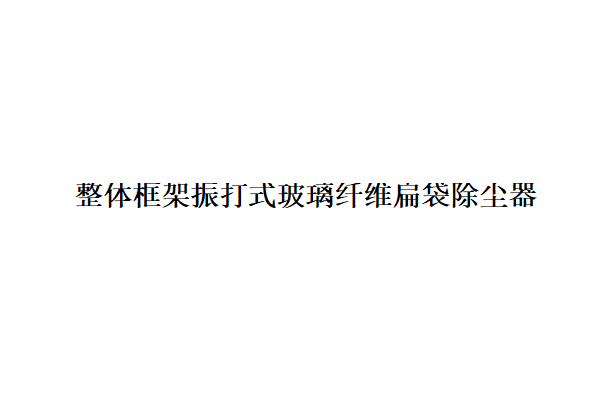 整体框架振打式玻璃纤维扁袋除尘器